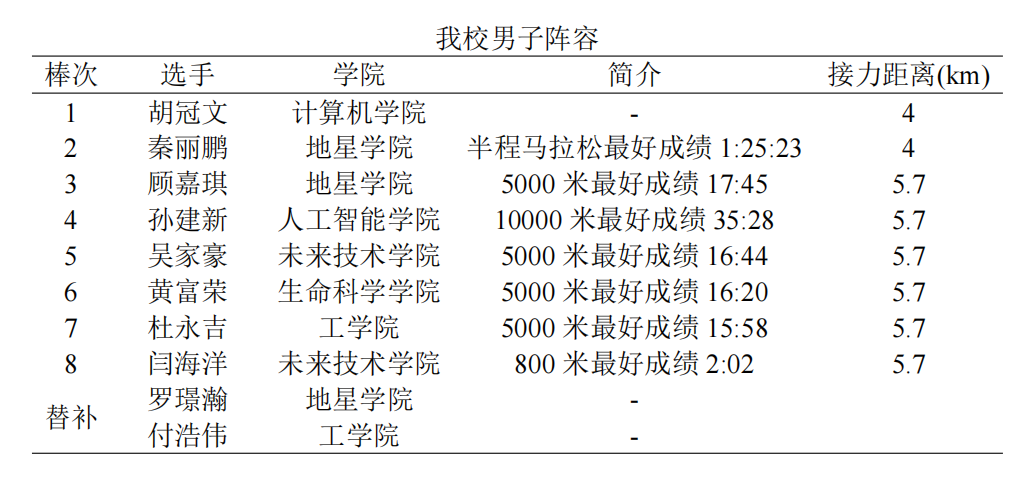 我校男子阵容

| 棒次 | 选手 | 学院 | 简介 | 接力距离(km) |
|---|---|---|---|---|
| 1 | 胡冠文 | 计算机学院 | - | 4 |
| 2 | 秦丽鹏 | 地星学院 | 半程马拉松最好成绩 1:25:23 | 4 |
| 3 | 顾嘉琪 | 地星学院 | 5000 米最好成绩 17:45 | 5.7 |
| 4 | 孙建新 | 人工智能学院 | 10000 米最好成绩 35:28 | 5.7 |
| 5 | 吴家豪 | 未来技术学院 | 5000 米最好成绩 16:44 | 5.7 |
| 6 | 黄富荣 | 生命科学学院 | 5000 米最好成绩 16:20 | 5.7 |
| 7 | 杜永吉 | 工学院 | 5000 米最好成绩 15:58 | 5.7 |
| 8 | 闫海洋 | 未来技术学院 | 800 米最好成绩 2:02 | 5.7 |
| 替补 | 罗璟瀚 | 地星学院 | - | |
| | 付浩伟 | 工学院 | - | |